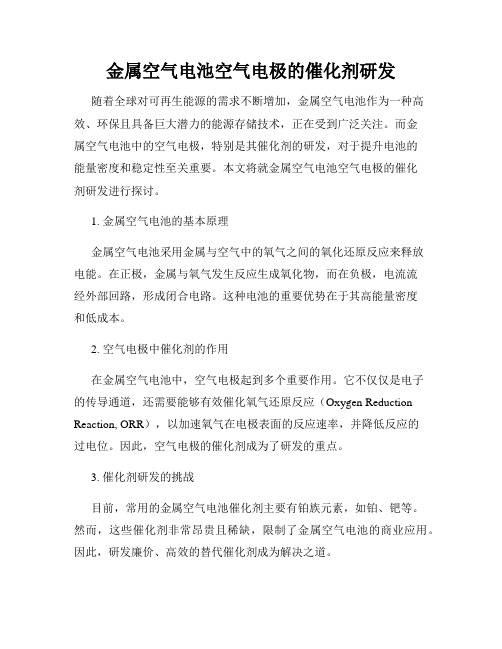 金属空气电池空气电极的催化剂研发

随着全球对可再生能源的需求不断增加，金属空气电池作为一种高效、环保且具备巨大潜力的能源存储技术，正在受到广泛关注。而金属空气电池中的空气电极，特别是其催化剂的研发，对于提升电池的能量密度和稳定性至关重要。本文将就金属空气电池空气电极的催化剂研发进行探讨。

1. 金属空气电池的基本原理

金属空气电池采用金属与空气中的氧气之间的氧化还原反应来释放电能。在正极，金属与氧气发生反应生成氧化物，而在负极，电流流经外部回路，形成闭合电路。这种电池的重要优势在于其高能量密度和低成本。

2. 空气电极中催化剂的作用

在金属空气电池中，空气电极起到多个重要作用。它不仅仅是电子的传导通道，还需要能够有效催化氧气还原反应（Oxygen Reduction Reaction, ORR），以加速氧气在电极表面的反应速率，并降低反应的过电位。因此，空气电极的催化剂成为了研发的重点。

3. 催化剂研发的挑战

目前，常用的金属空气电池催化剂主要有铂族元素，如铂、钯等。然而，这些催化剂非常昂贵且稀缺，限制了金属空气电池的商业应用。因此，研发廉价、高效的替代催化剂成为解决之道。